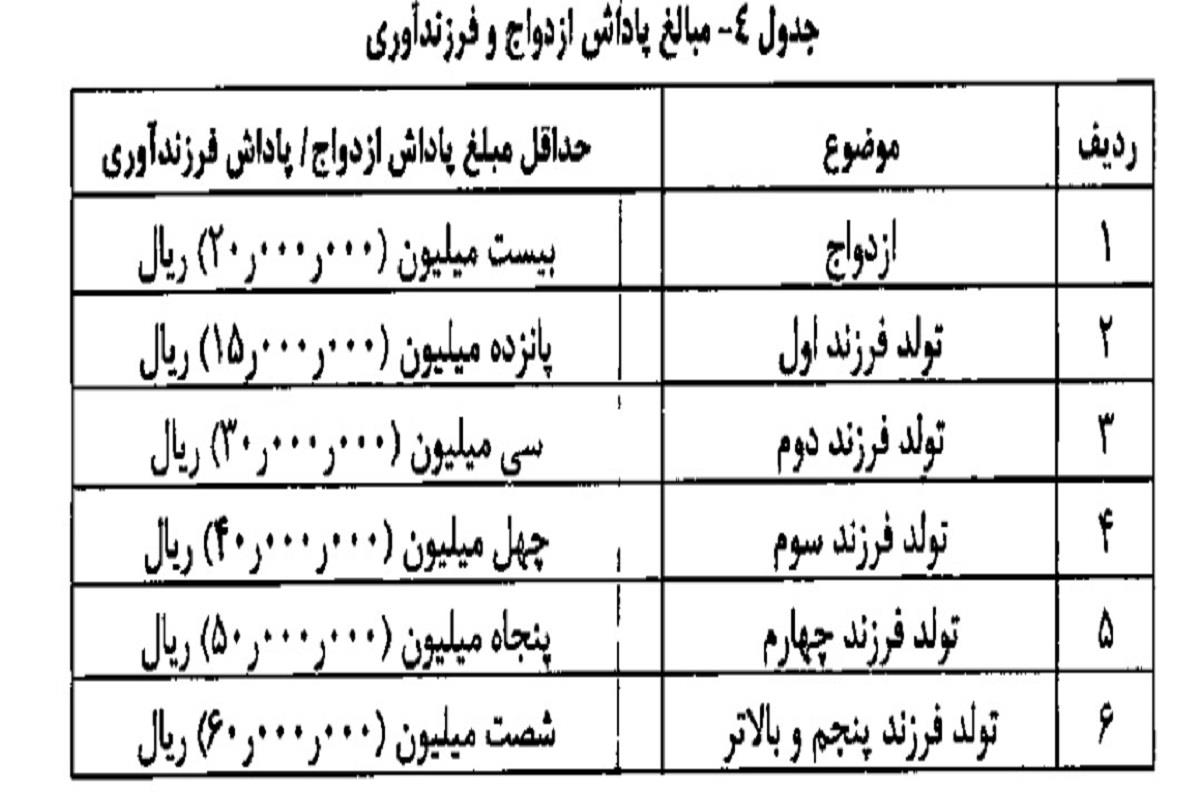 جدول ٤- مبالغ پاداش ازدواج و فرزندآوری

| ردیف | موضوع | حداقل مبلغ پاداش ازدواج/ پاداش فرزندآوری |
|---|---|---|
| ۱ | ازدواج | بیست میلیون (۲۰٫۰۰۰٫۰۰۰) ریال |
| ۲ | تولد فرزند اول | پانزده میلیون (۱۵٫۰۰۰٫۰۰۰) ریال |
| ۳ | تولد فرزند دوم | سی میلیون (۳۰٫۰۰۰٫۰۰۰) ریال |
| ۴ | تولد فرزند سوم | چهل میلیون (۴۰٫۰۰۰٫۰۰۰) ریال |
| ۵ | تولد فرزند چهارم | پنجاه میلیون (۵۰٫۰۰۰٫۰۰۰) ریال |
| ۶ | تولد فرزند پنجم و بالاتر | شصت میلیون (۶۰٫۰۰۰٫۰۰۰) ریال |